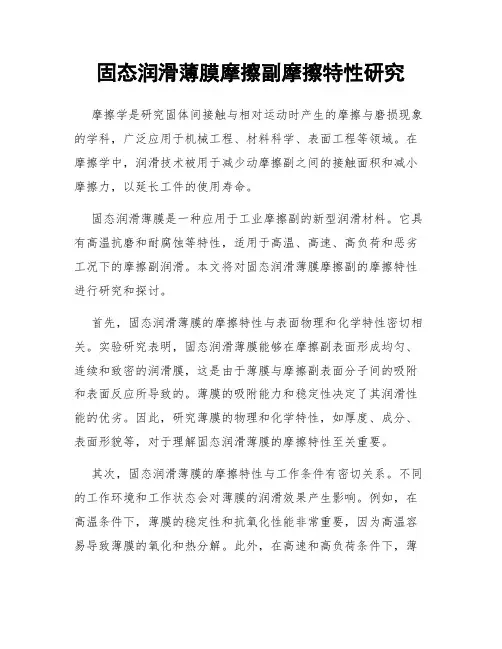 固态润滑薄膜摩擦副摩擦特性研究

摩擦学是研究固体间接触与相对运动时产生的摩擦与磨损现象的学科，广泛应用于机械工程、材料科学、表面工程等领域。在摩擦学中，润滑技术被用于减少动摩擦副之间的接触面积和减小摩擦力，以延长工件的使用寿命。

固态润滑薄膜是一种应用于工业摩擦副的新型润滑材料。它具有高温抗磨和耐腐蚀等特性，适用于高温、高速、高负荷和恶劣工况下的摩擦副润滑。本文将对固态润滑薄膜摩擦副的摩擦特性进行研究和探讨。

首先，固态润滑薄膜的摩擦特性与表面物理和化学特性密切相关。实验研究表明，固态润滑薄膜能够在摩擦副表面形成均匀、连续和致密的润滑膜，这是由于薄膜与摩擦副表面分子间的吸附和表面反应所导致的。薄膜的吸附能力和稳定性决定了其润滑性能的优劣。因此，研究薄膜的物理和化学特性，如厚度、成分、表面形貌等，对于理解固态润滑薄膜的摩擦特性至关重要。

其次，固态润滑薄膜的摩擦特性与工作条件有密切关系。不同的工作环境和工作状态会对薄膜的润滑效果产生影响。例如，在高温条件下，薄膜的稳定性和抗氧化性能非常重要，因为高温容易导致薄膜的氧化和热分解。此外，在高速和高负荷条件下，薄